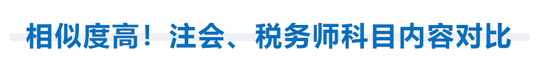 相似度高！注会、税务师科目内容对比